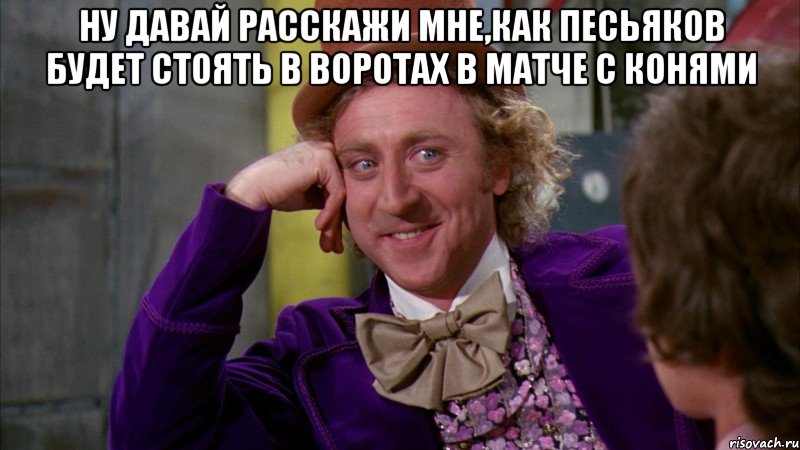 НУ ДАВАЙ РАССКАЖИ МНЕ,КАК ПЕСЬЯКОВ БУДЕТ СТОЯТЬ В ВОРОТАХ В МАТЧЕ С КОНЯМИ

risovach.ru